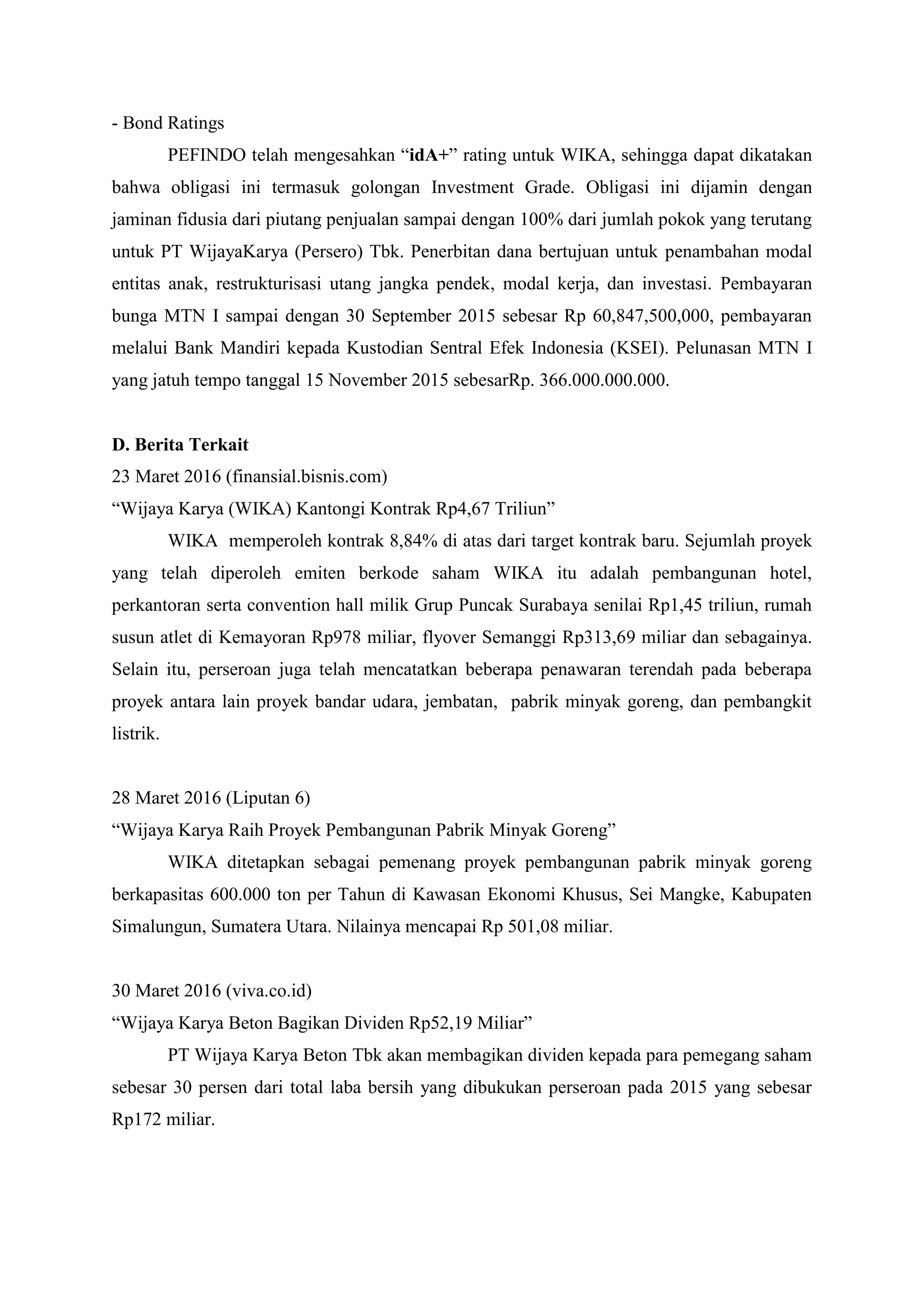 - Bond Ratings

PEFINDO telah mengesahkan “idA+” rating untuk WIKA, sehingga dapat dikatakan bahwa obligasi ini termasuk golongan Investment Grade. Obligasi ini dijamin dengan jaminan fidusia dari piutang penjualan sampai dengan 100% dari jumlah pokok yang terutang untuk PT WijayaKarya (Persero) Tbk. Penerbitan dana bertujuan untuk penambahan modal entitas anak, restrukturisasi utang jangka pendek, modal kerja, dan investasi. Pembayaran bunga MTN I sampai dengan 30 September 2015 sebesar Rp 60,847,500,000, pembayaran melalui Bank Mandiri kepada Kustodian Sentral Efek Indonesia (KSEI). Pelunasan MTN I yang jatuh tempo tanggal 15 November 2015 sebesarRp. 366.000.000.000.

D. Berita Terkait

23 Maret 2016 (finansial.bisnis.com)

“Wijaya Karya (WIKA) Kantongi Kontrak Rp4,67 Triliun”

WIKA memperoleh kontrak 8,84% di atas dari target kontrak baru. Sejumlah proyek yang telah diperoleh emiten berkode saham WIKA itu adalah pembangunan hotel, perkantoran serta convention hall milik Grup Puncak Surabaya senilai Rp1,45 triliun, rumah susun atlet di Kemayoran Rp978 miliar, flyover Semanggi Rp313,69 miliar dan sebagainya. Selain itu, perseroan juga telah mencatatkan beberapa penawaran terendah pada beberapa proyek antara lain proyek bandar udara, jembatan, pabrik minyak goreng, dan pembangkit listrik.

28 Maret 2016 (Liputan 6)

“Wijaya Karya Raih Proyek Pembangunan Pabrik Minyak Goreng”

WIKA ditetapkan sebagai pemenang proyek pembangunan pabrik minyak goreng berkapasitas 600.000 ton per Tahun di Kawasan Ekonomi Khusus, Sei Mangke, Kabupaten Simalungun, Sumatera Utara. Nilainya mencapai Rp 501,08 miliar.

30 Maret 2016 (viva.co.id)

“Wijaya Karya Beton Bagikan Dividen Rp52,19 Miliar”

PT Wijaya Karya Beton Tbk akan membagikan dividen kepada para pemegang saham sebesar 30 persen dari total laba bersih yang dibukukan perseroan pada 2015 yang sebesar Rp172 miliar.